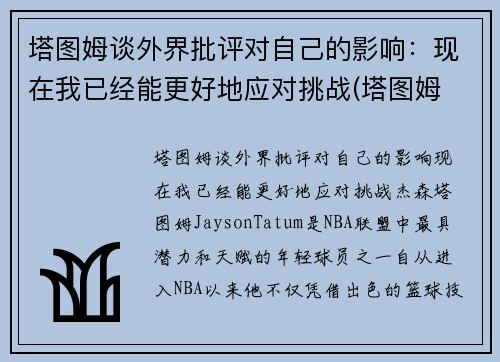 塔图姆谈外界批评对自己的影响：现在我已经能更好地应对挑战(塔图姆

塔图姆谈外界批评对自己的影响现在我已经能更好地应对挑战杰森塔图姆JaysonTatum是NBA联盟中最具潜力和天赋的年轻球员之一自从进入NBA以来他不仅凭借出色的篮球技